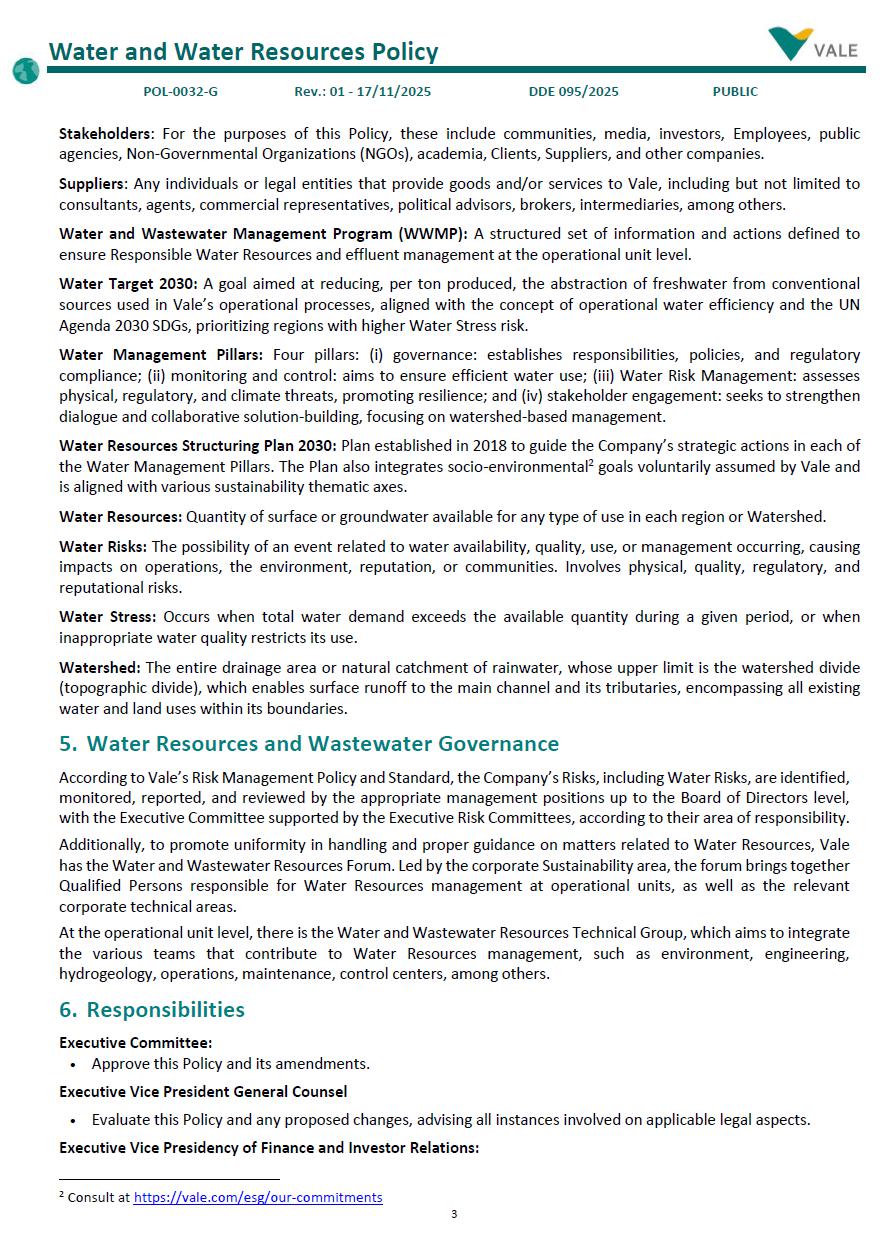 Water and Water Resources Policy

VALE

POL-0032-G Rev.: 01 - 17/11/2025 DDE 095/2025 PUBLIC

**Stakeholders:** For the purposes of this Policy, these include communities, media, investors, Employees, public agencies, Non-Governmental Organizations (NGOs), academia, Clients, Suppliers, and other companies.

**Suppliers**: Any individuals or legal entities that provide goods and/or services to Vale, including but not limited to consultants, agents, commercial representatives, political advisors, brokers, intermediaries, among others.

**Water and Wastewater Management Program (WWMP):** A structured set of information and actions defined to ensure Responsible Water Resources and effluent management at the operational unit level.

**Water Target 2030:** A goal aimed at reducing, per ton produced, the abstraction of freshwater from conventional sources used in Vale's operational processes, aligned with the concept of operational water efficiency and the UN Agenda 2030 SDGs, prioritizing regions with higher Water Stress risk.

**Water Management Pillars:** Four pillars: (i) governance: establishes responsibilities, policies, and regulatory compliance; (ii) monitoring and control: aims to ensure efficient water use; (iii) Water Risk Management: assesses physical, regulatory, and climate threats, promoting resilience; and (iv) stakeholder engagement: seeks to strengthen dialogue and collaborative solution-building, focusing on watershed-based management.

**Water Resources Structuring Plan 2030:** Plan established in 2018 to guide the Company's strategic actions in each of the Water Management Pillars. The Plan also integrates socio-environmental$^2$ goals voluntarily assumed by Vale and is aligned with various sustainability thematic axes.

**Water Resources:** Quantity of surface or groundwater available for any type of use in each region or Watershed.

**Water Risks:** The possibility of an event related to water availability, quality, use, or management occurring, causing impacts on operations, the environment, reputation, or communities. Involves physical, quality, regulatory, and reputational risks.

**Water Stress:** Occurs when total water demand exceeds the available quantity during a given period, or when inappropriate water quality restricts its use.

**Watershed:** The entire drainage area or natural catchment of rainwater, whose upper limit is the watershed divide (topographic divide), which enables surface runoff to the main channel and its tributaries, encompassing all existing water and land uses within its boundaries.

5. Water Resources and Wastewater Governance

According to Vale's Risk Management Policy and Standard, the Company's Risks, including Water Risks, are identified, monitored, reported, and reviewed by the appropriate management positions up to the Board of Directors level, with the Executive Committee supported by the Executive Risk Committees, according to their area of responsibility.

Additionally, to promote uniformity in handling and proper guidance on matters related to Water Resources, Vale has the Water and Wastewater Resources Forum. Led by the corporate Sustainability area, the forum brings together Qualified Persons responsible for Water Resources management at operational units, as well as the relevant corporate technical areas.

At the operational unit level, there is the Water and Wastewater Resources Technical Group, which aims to integrate the various teams that contribute to Water Resources management, such as environment, engineering, hydrogeology, operations, maintenance, control centers, among others.

6. Responsibilities

**Executive Committee:**
• Approve this Policy and its amendments.

**Executive Vice President General Counsel**
• Evaluate this Policy and any proposed changes, advising all instances involved on applicable legal aspects.

**Executive Vice Presidency of Finance and Investor Relations:**

$^2$ Consult at https://vale.com/esg/our-commitments

3